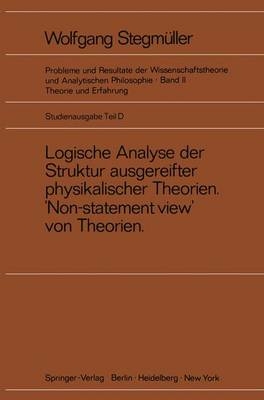 Wolfgang Stegmüller

Probleme und Resultate der Wissenschaftstheorie und Analytischen Philosophie · Band II
Theorie und Erfahrung

Studienausgabe Teil D

Logische Analyse der Struktur ausgereifter physikalischer Theorien. 'Non-statement view' von Theorien.

Springer-Verlag Berlin · Heidelberg · New York